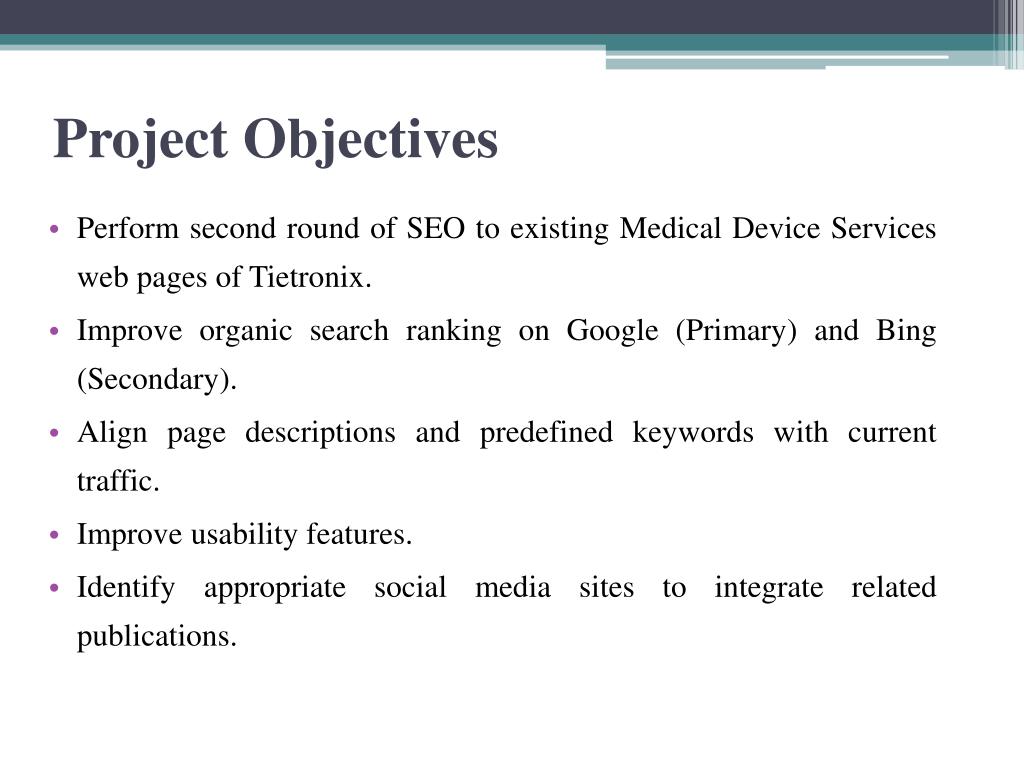 Project Objectives

• Perform second round of SEO to existing Medical Device Services web pages of Tietronix.

• Improve organic search ranking on Google (Primary) and Bing (Secondary).

• Align page descriptions and predefined keywords with current traffic.

• Improve usability features.

• Identify appropriate social media sites to integrate related publications.